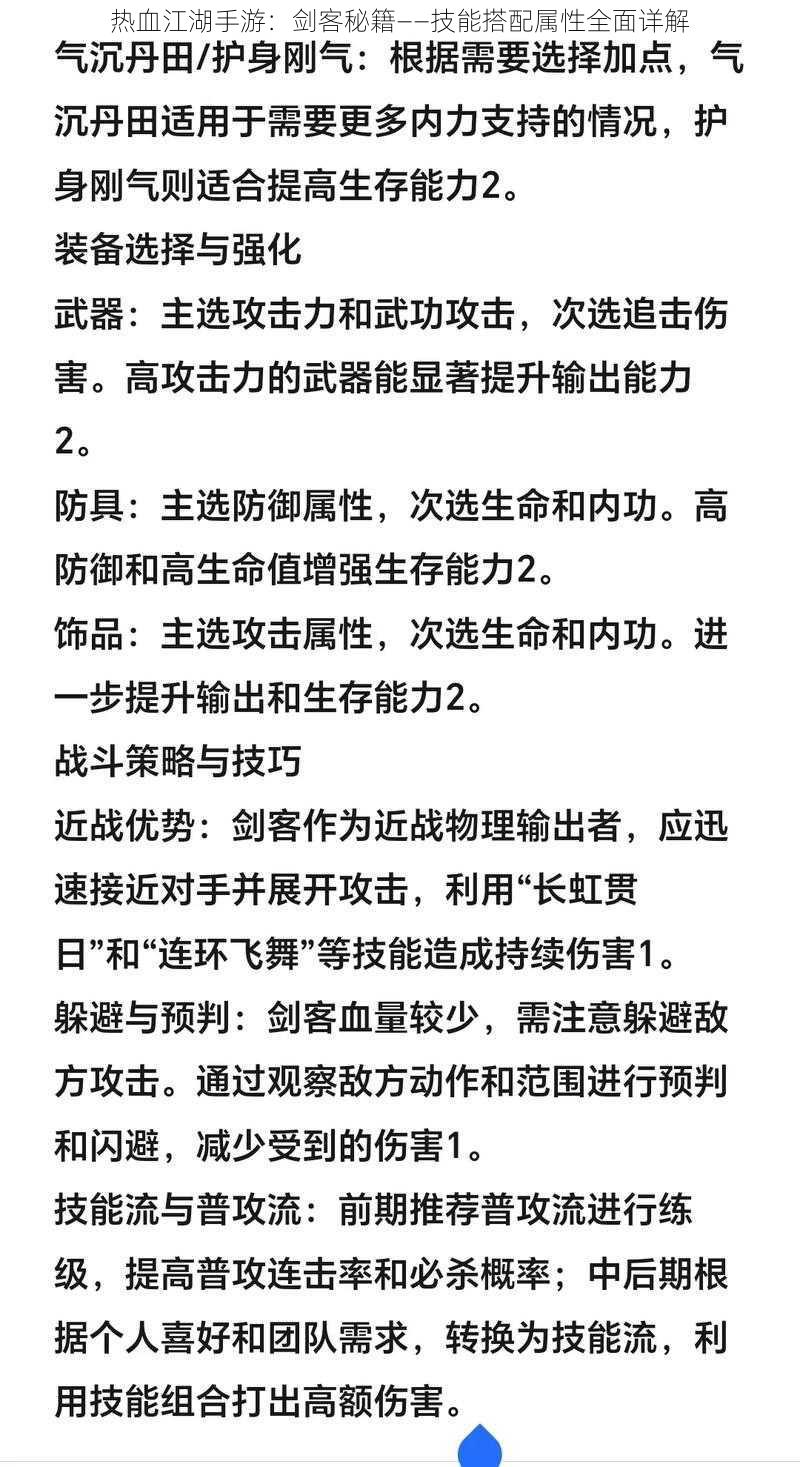 热血江湖手游：剑客秘籍——技能搭配属性全面详解

气沉丹田/护身刚气：根据需要选择加点，气沉丹田适用于需要更多内力支持的情况，护身刚气则适合提高生存能力2。

装备选择与强化

武器：主选攻击力和武功攻击，次选追击伤害。高攻击力的武器能显著提升输出能力2。

防具：主选防御属性，次选生命和内功。高防御和高生命值增强生存能力2。

饰品：主选攻击属性，次选生命和内功。进一步提升输出和生存能力2。

战斗策略与技巧

近战优势：剑客作为近战物理输出者，应迅速接近对手并展开攻击，利用“长虹贯日”和“连环飞舞”等技能造成持续伤害1。

躲避与预判：剑客血量较少，需注意躲避敌方攻击。通过观察敌方动作和范围进行预判和闪避，减少受到的伤害1。

技能流与普攻流：前期推荐普攻流进行练级，提高普攻连击率和必杀概率；中后期根据个人喜好和团队需求，转换为技能流，利用技能组合打出高额伤害。